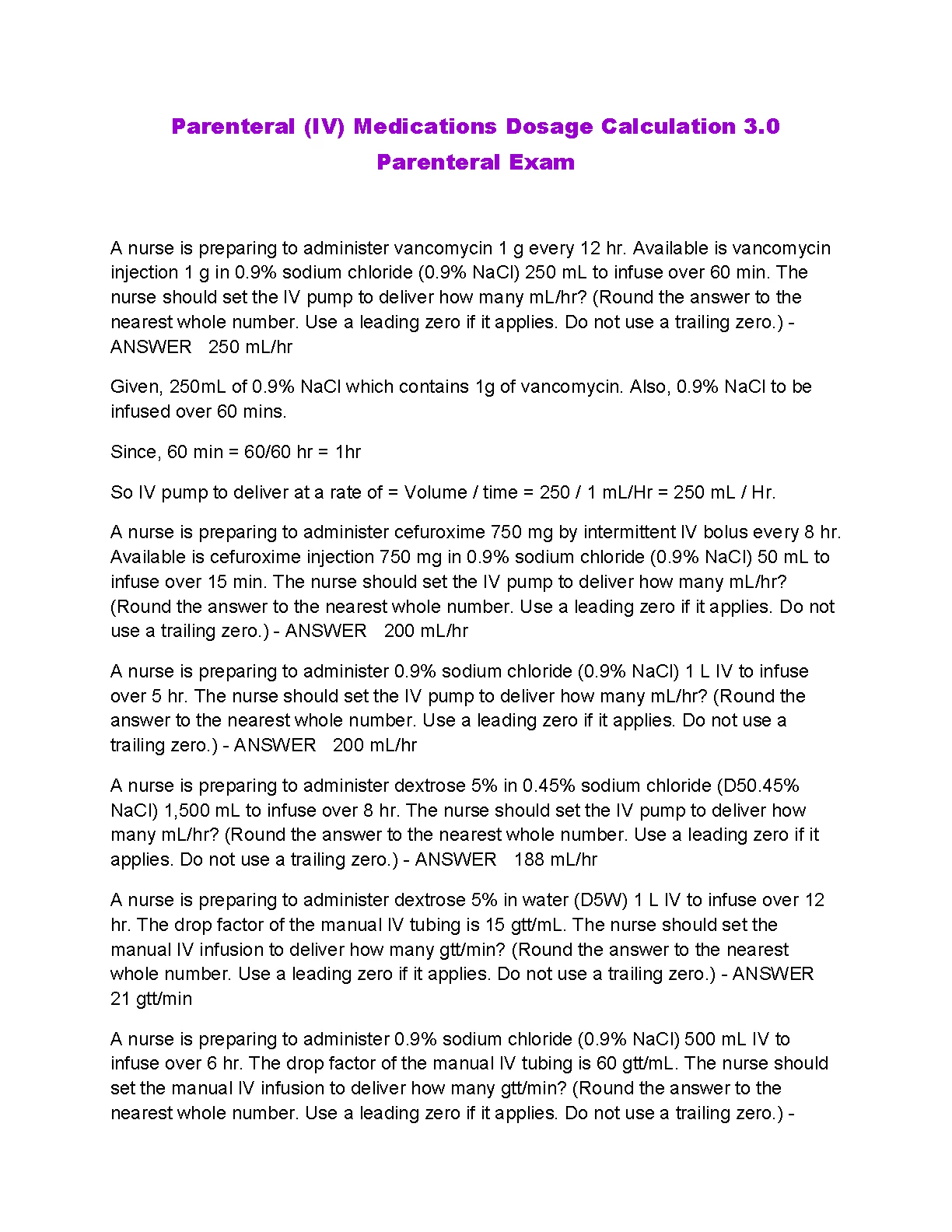 Parenteral (IV) Medications Dosage Calculation 3.0 Parenteral Exam

A nurse is preparing to administer vancomycin 1 g every 12 hr. Available is vancomycin injection 1 g in 0.9% sodium chloride (0.9% NaCl) 250 mL to infuse over 60 min. The nurse should set the IV pump to deliver how many mL/hr? (Round the answer to the nearest whole number. Use a leading zero if it applies. Do not use a trailing zero.) - ANSWER 250 mL/hr

Given, 250mL of 0.9% NaCl which contains 1g of vancomycin. Also, 0.9% NaCl to be infused over 60 mins.

Since, 60 min = 60/60 hr = 1hr

So IV pump to deliver at a rate of = Volume / time = 250 / 1 mL/Hr = 250 mL / Hr.

A nurse is preparing to administer cefuroxime 750 mg by intermittent IV bolus every 8 hr. Available is cefuroxime injection 750 mg in 0.9% sodium chloride (0.9% NaCl) 50 mL to infuse over 15 min. The nurse should set the IV pump to deliver how many mL/hr? (Round the answer to the nearest whole number. Use a leading zero if it applies. Do not use a trailing zero.) - ANSWER 200 mL/hr

A nurse is preparing to administer 0.9% sodium chloride (0.9% NaCl) 1 L IV to infuse over 5 hr. The nurse should set the IV pump to deliver how many mL/hr? (Round the answer to the nearest whole number. Use a leading zero if it applies. Do not use a trailing zero.) - ANSWER 200 mL/hr

A nurse is preparing to administer dextrose 5% in 0.45% sodium chloride (D50.45% NaCl) 1,500 mL to infuse over 8 hr. The nurse should set the IV pump to deliver how many mL/hr? (Round the answer to the nearest whole number. Use a leading zero if it applies. Do not use a trailing zero.) - ANSWER 188 mL/hr

A nurse is preparing to administer dextrose 5% in water (D5W) 1 L IV to infuse over 12 hr. The drop factor of the manual IV tubing is 15 gtt/mL. The nurse should set the manual IV infusion to deliver how many gtt/min? (Round the answer to the nearest whole number. Use a leading zero if it applies. Do not use a trailing zero.) - ANSWER 21 gtt/min

A nurse is preparing to administer 0.9% sodium chloride (0.9% NaCl) 500 mL IV to infuse over 6 hr. The drop factor of the manual IV tubing is 60 gtt/mL. The nurse should set the manual IV infusion to deliver how many gtt/min? (Round the answer to the nearest whole number. Use a leading zero if it applies. Do not use a trailing zero.) -